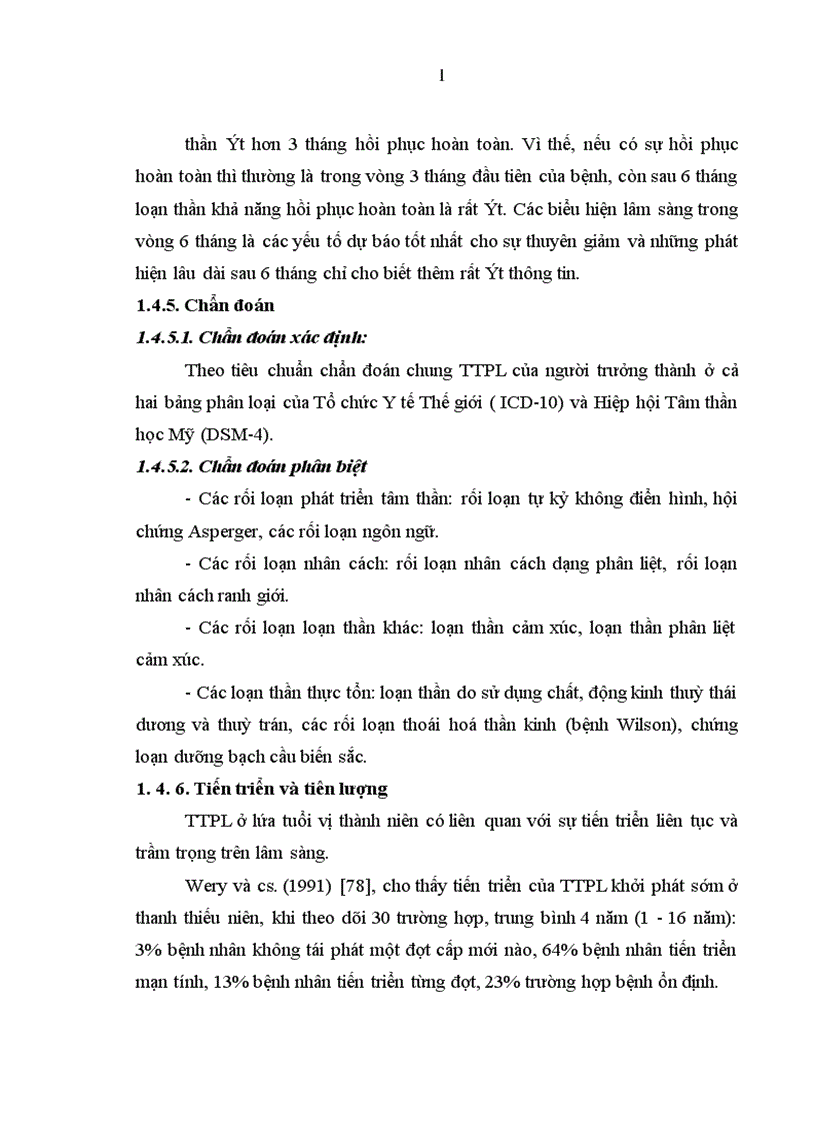 1

thần Ýt hơn 3 tháng hồi phục hoàn toàn. Vì thế, nếu có sự hồi phục hoàn toàn thì thường là trong vòng 3 tháng đầu tiên của bệnh, còn sau 6 tháng loạn thần khả năng hồi phục hoàn toàn là rất Ýt. Các biểu hiện lâm sàng trong vòng 6 tháng là các yếu tố dự báo tốt nhất cho sự thuyên giảm và những phát hiện lâu dài sau 6 tháng chỉ cho biết thêm rất Ýt thông tin.

1.4.5. Chẩn đoán

1.4.5.1. Chẩn đoán xác định:

Theo tiêu chuẩn chẩn đoán chung TTPL của người trưởng thành ở cả hai bảng phân loại của Tổ chức Y tế Thế giới ( ICD-10) và Hiệp hội Tâm thần học Mỹ (DSM-4).

1.4.5.2. Chẩn đoán phân biệt

- Các rối loạn phát triển tâm thần: rối loạn tự kỷ không điển hình, hội chứng Asperger, các rối loạn ngôn ngữ.

- Các rối loạn nhân cách: rối loạn nhân cách dạng phân liệt, rối loạn nhân cách ranh giới.

- Các rối loạn loạn thần khác: loạn thần cảm xúc, loạn thần phân liệt cảm xúc.

- Các loạn thần thực tổn: loạn thần do sử dụng chất, động kinh thuỳ thái dương và thuỳ trán, các rối loạn thoái hoá thần kinh (bệnh Wilson), chứng loạn dưỡng bạch cầu biến sắc.

1. 4. 6. Tiến triển và tiên lượng

TTPL ở lứa tuổi vị thành niên có liên quan với sự tiến triển liên tục và trầm trọng trên lâm sàng.

Wery và cs. (1991) [78], cho thấy tiến triển của TTPL khởi phát sớm ở thanh thiếu niên, khi theo dõi 30 trường hợp, trung bình 4 năm (1 - 16 năm): 3% bệnh nhân không tái phát một đợt cấp mới nào, 64% bệnh nhân tiến triển mạn tính, 13% bệnh nhân tiến triển từng đợt, 23% trường hợp bệnh ổn định.